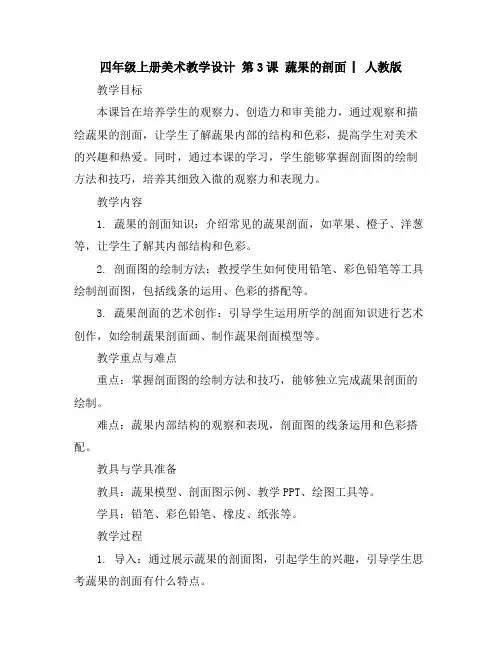 四年级上册美术教学设计 第3课 蔬果的剖面 | 人教版

教学目标

本课旨在培养学生的观察力、创造力和审美能力，通过观察和描绘蔬果的剖面，让学生了解蔬果内部的结构和色彩，提高学生对美术的兴趣和热爱。同时，通过本课的学习，学生能够掌握剖面图的绘制方法和技巧，培养其细致入微的观察力和表现力。

教学内容

1. 蔬果的剖面知识：介绍常见的蔬果剖面，如苹果、橙子、洋葱等，让学生了解其内部结构和色彩。

2. 剖面图的绘制方法：教授学生如何使用铅笔、彩色铅笔等工具绘制剖面图，包括线条的运用、色彩的搭配等。

3. 蔬果剖面的艺术创作：引导学生运用所学的剖面知识进行艺术创作，如绘制蔬果剖面画、制作蔬果剖面模型等。

教学重点与难点

重点：掌握剖面图的绘制方法和技巧，能够独立完成蔬果剖面的绘制。

难点：蔬果内部结构的观察和表现，剖面图的线条运用和色彩搭配。

教具与学具准备

教具：蔬果模型、剖面图示例、教学PPT、绘图工具等。

学具：铅笔、彩色铅笔、橡皮、纸张等。

教学过程

1. 导入：通过展示蔬果的剖面图，引起学生的兴趣，引导学生思考蔬果的剖面有什么特点。